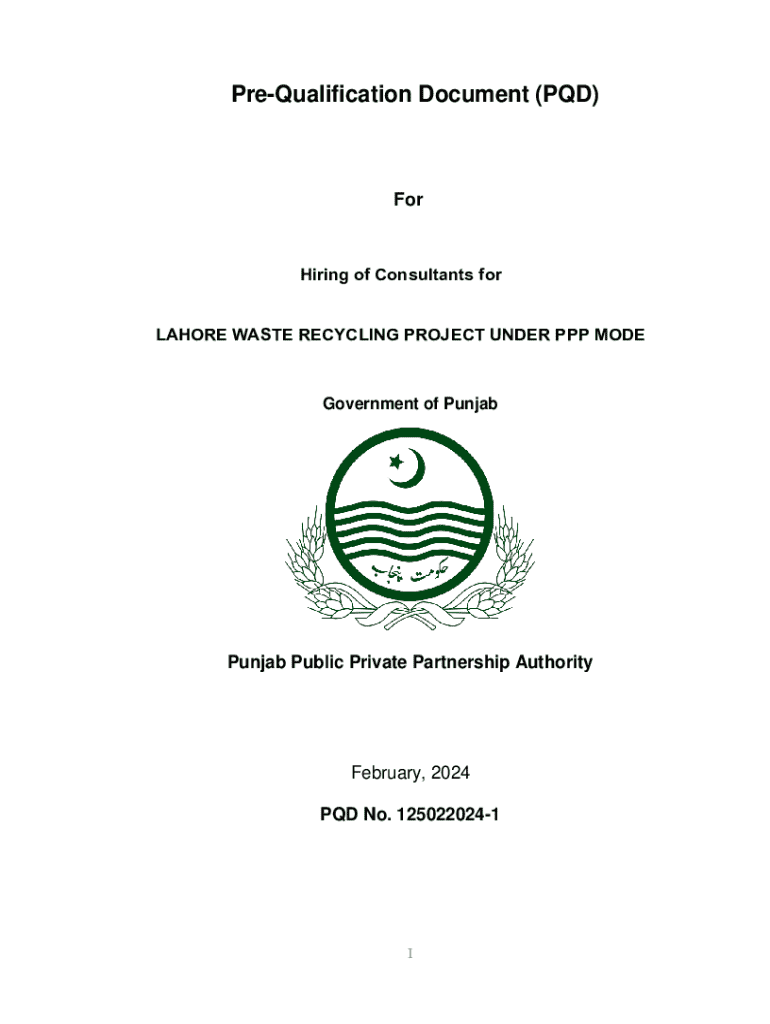 Pre-Qualification Document (PQD)

For

Hiring of Consultants for

LAHORE WASTE RECYCLING PROJECT UNDER PPP MODE

Government of Punjab

حکومت پنجاب

Punjab Public Private Partnership Authority

February, 2024

PQD No. 125022024-1

I